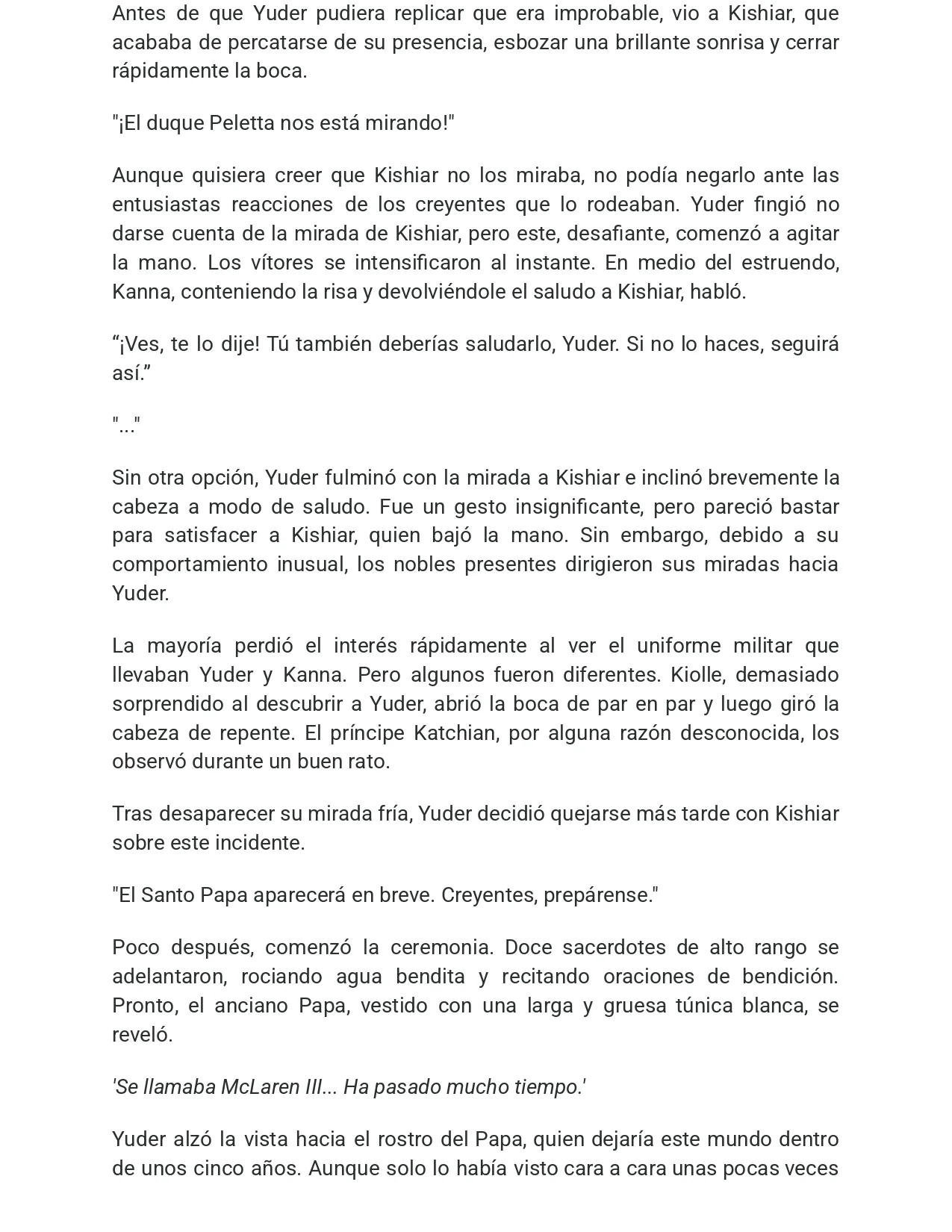 Antes de que Yuder pudiera replicar que era improbable, vio a Kishiar, que acababa de percatarse de su presencia, esbozar una brillante sonrisa y cerrar rápidamente la boca.

"¡El duque Peletta nos está mirando!"

Aunque quisiera creer que Kishiar no los miraba, no podía negarlo ante las entusiastas reacciones de los creyentes que lo rodeaban. Yuder fingió no darse cuenta de la mirada de Kishiar, pero este, desafiante, comenzó a agitar la mano. Los vítores se intensificaron al instante. En medio del estruendo, Kanna, conteniendo la risa y devolviéndole el saludo a Kishiar, habló.

“¡Ves, te lo dije! Tú también deberías saludarlo, Yuder. Si no lo haces, seguirá así.”

"..."

Sin otra opción, Yuder fulminó con la mirada a Kishiar e inclinó brevemente la cabeza a modo de saludo. Fue un gesto insignificante, pero pareció bastar para satisfacer a Kishiar, quien bajó la mano. Sin embargo, debido a su comportamiento inusual, los nobles presentes dirigieron sus miradas hacia Yuder.

La mayoría perdió el interés rápidamente al ver el uniforme militar que llevaban Yuder y Kanna. Pero algunos fueron diferentes. Kiolle, demasiado sorprendido al descubrir a Yuder, abrió la boca de par en par y luego giró la cabeza de repente. El príncipe Katchian, por alguna razón desconocida, los observó durante un buen rato.

Tras desaparecer su mirada fría, Yuder decidió quejarse más tarde con Kishiar sobre este incidente.

"El Santo Papa aparecerá en breve. Creyentes, prepárense."

Poco después, comenzó la ceremonia. Doce sacerdotes de alto rango se adelantaron, rociando agua bendita y recitando oraciones de bendición. Pronto, el anciano Papa, vestido con una larga y gruesa túnica blanca, se reveló.

'Se llamaba McLaren III... Ha pasado mucho tiempo.'

Yuder alzó la vista hacia el rostro del Papa, quien dejaría este mundo dentro de unos cinco años. Aunque solo lo había visto cara a cara unas pocas veces